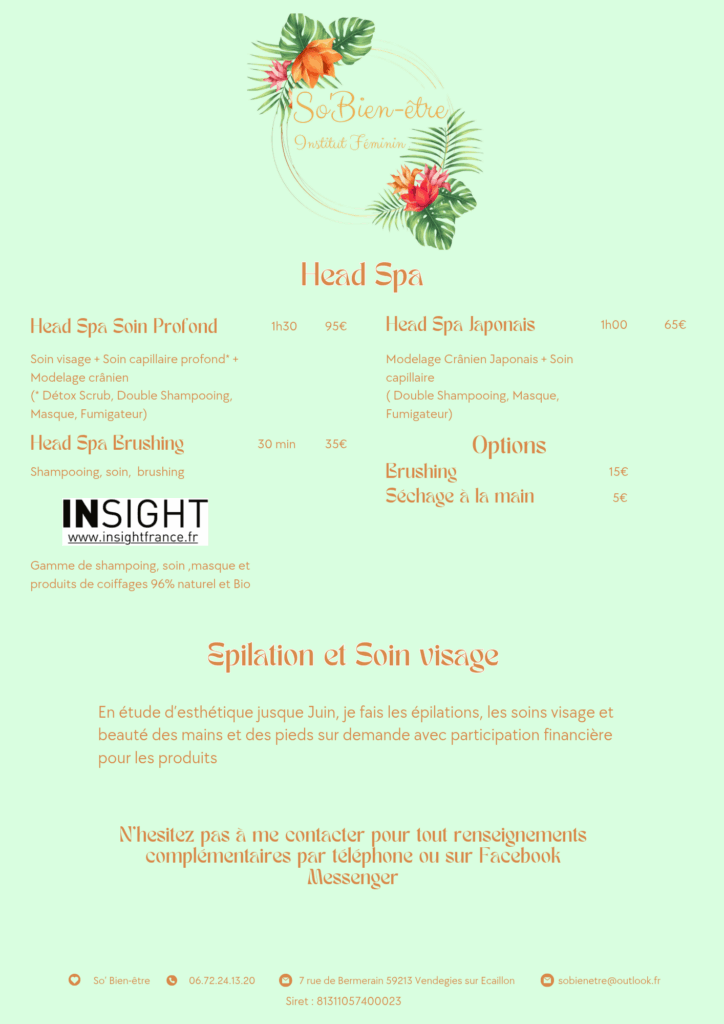 SoBien-être
Institut Féminin

Head Spa

Head Spa Soin Profond 1h30 95€

Soin visage + Soin capillaire profond* + Modelage crânien
(* Détox Scrub, Double Shampooing, Masque, Fumigateur)

Head Spa Brushing 30 min 35€

Shampooing, soin, brushing

INSIGHT
www.insightfrance.fr

Gamme de shampoing, soin ,masque et produits de coiffages 96% naturel et Bio

Head Spa Japonais 1h00 65€

Modelage Crânien Japonais + Soin capillaire
( Double Shampooing, Masque, Fumigateur)

Options

Brushing 15€
Séchage à la main 5€

Epilation et Soin visage

En étude d'esthétique jusque Juin, je fais les épilations, les soins visage et beauté des mains et des pieds sur demande avec participation financière pour les produits

N'hesitez pas à me contacter pour tout renseignements complémentaires par téléphone ou sur Facebook Messenger

So' Bien-être 06.72.24.13.20 7 rue de Bermerain 59213 Vendegies sur Ecaillon sobienetre@outlook.fr
Siret : 81311057400023